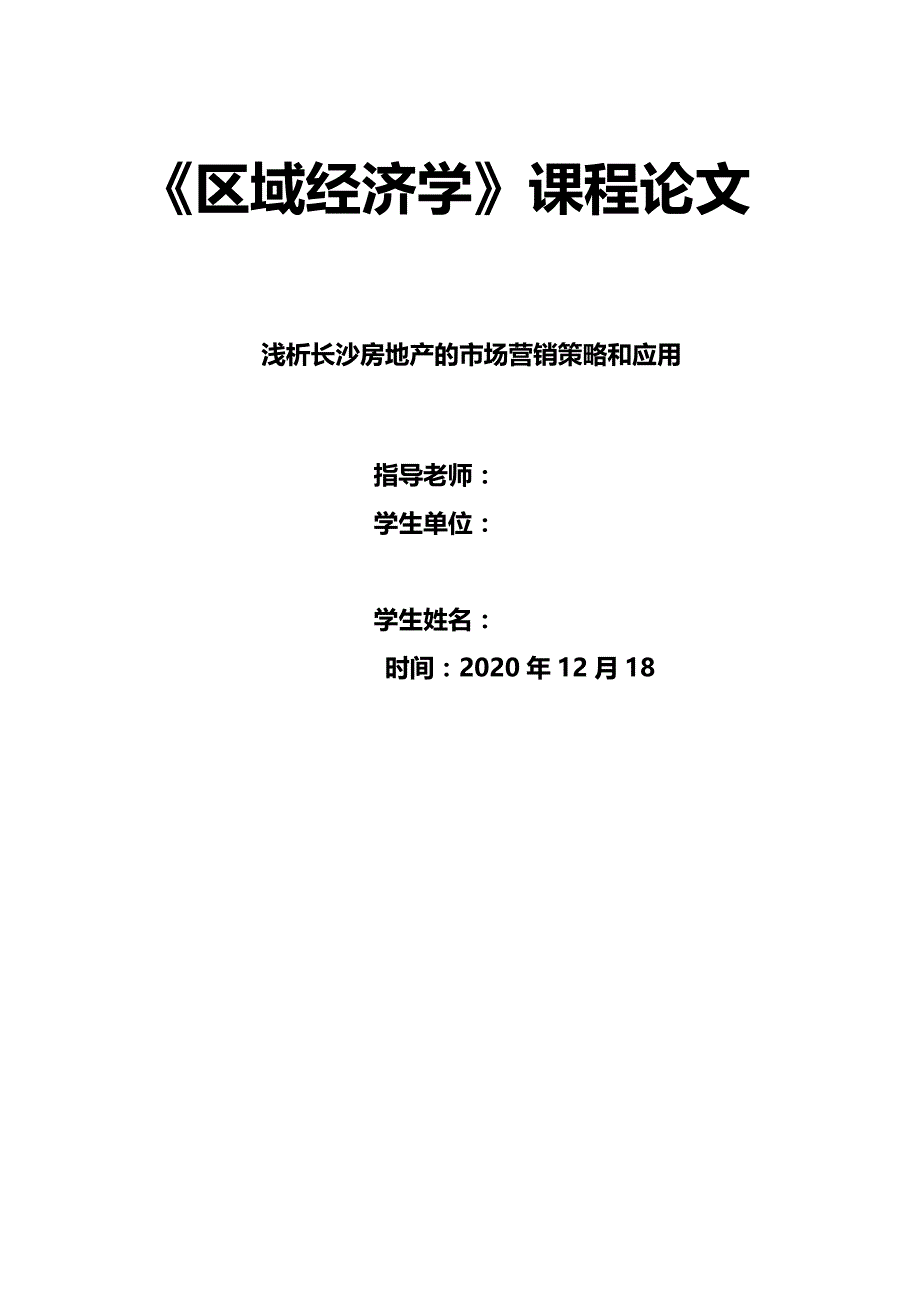 《区域经济学》课程论文

浅析长沙房地产的市场营销策略和应用

指导老师：

学生单位：

学生姓名：

时间：2020 年 12 月 18